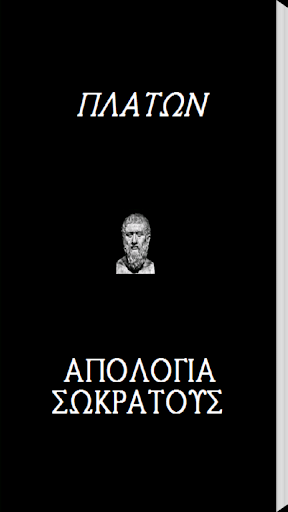 ΠΛΑΤΩΝ

ΑΠΟΛΟΓΙΑ ΣΩΚΡΑΤΟΥΣ